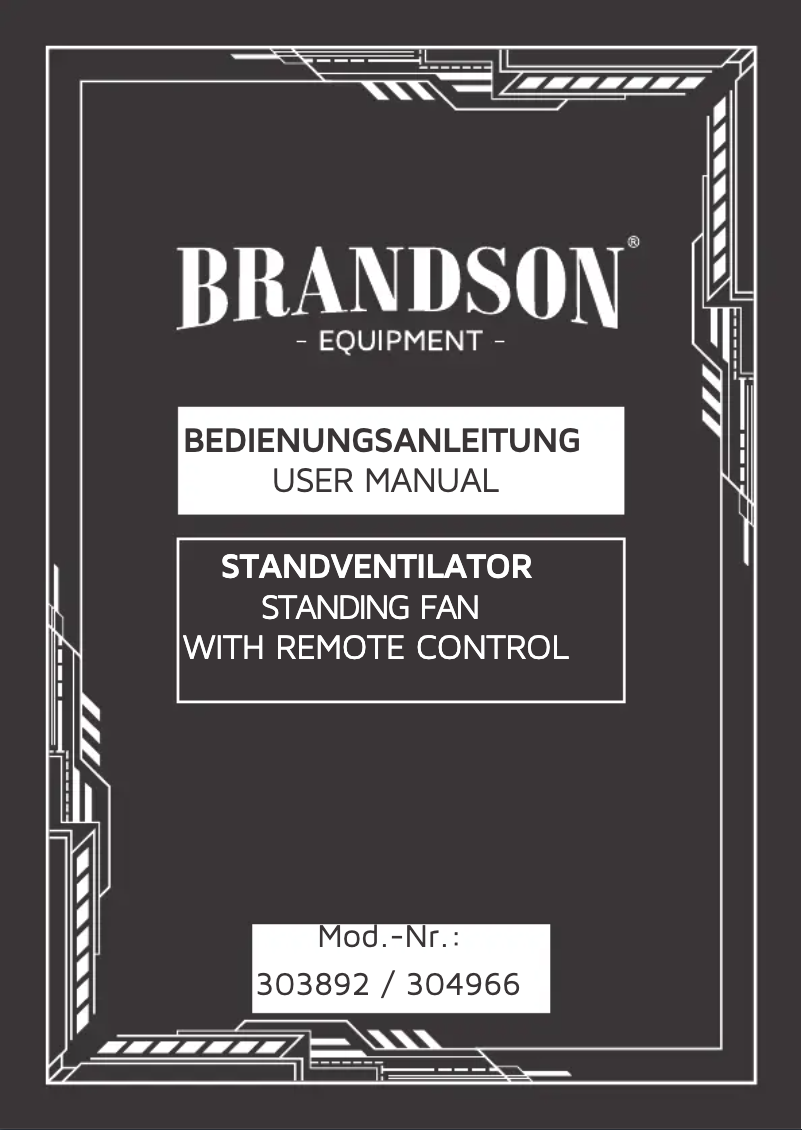 BRANDSON®
- EQUIPMENT -

BEDIENUNGSANLEITUNG
USER MANUAL

STANDVENTILATOR
STANDING FAN
WITH REMOTE CONTROL

Mod.-Nr.:
303892 / 304966